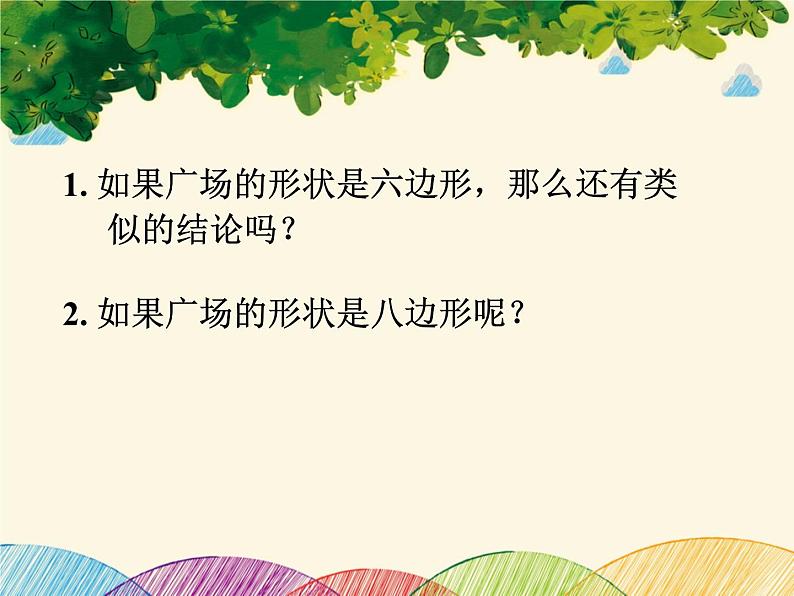 1. 如果广场的形状是六边形，那么还有类似的结论吗？

2. 如果广场的形状是八边形呢？